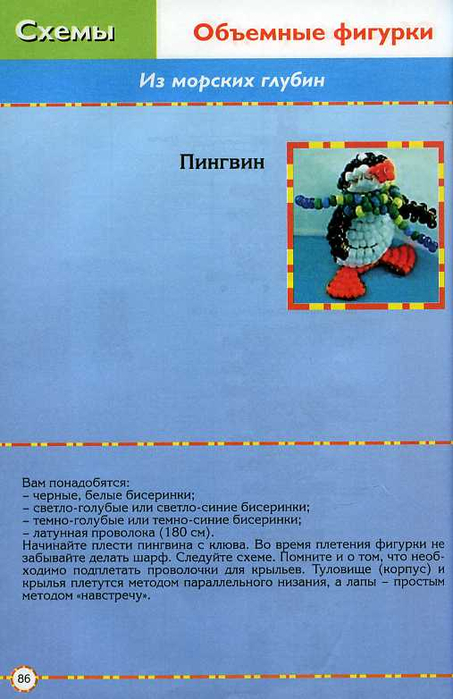 Схемы

Объемные фигурки

Из морских глубин

Пингвин

Вам понадобятся:
– черные, белые бисеринки;
– светло-голубые или светло-синие бисеринки;
– темно-голубые или темно-синие бисеринки;
– латунная проволока (180 см).
Начинайте плести пингвина с клюва. Во время плетения фигурки не забывайте делать шарф. Следуйте схеме. Помните и о том, что необходимо подплетать проволочки для крыльев. Туловище (корпус) и крылья плетутся методом параллельного низания, а лапы – простым методом «навстречу».

86